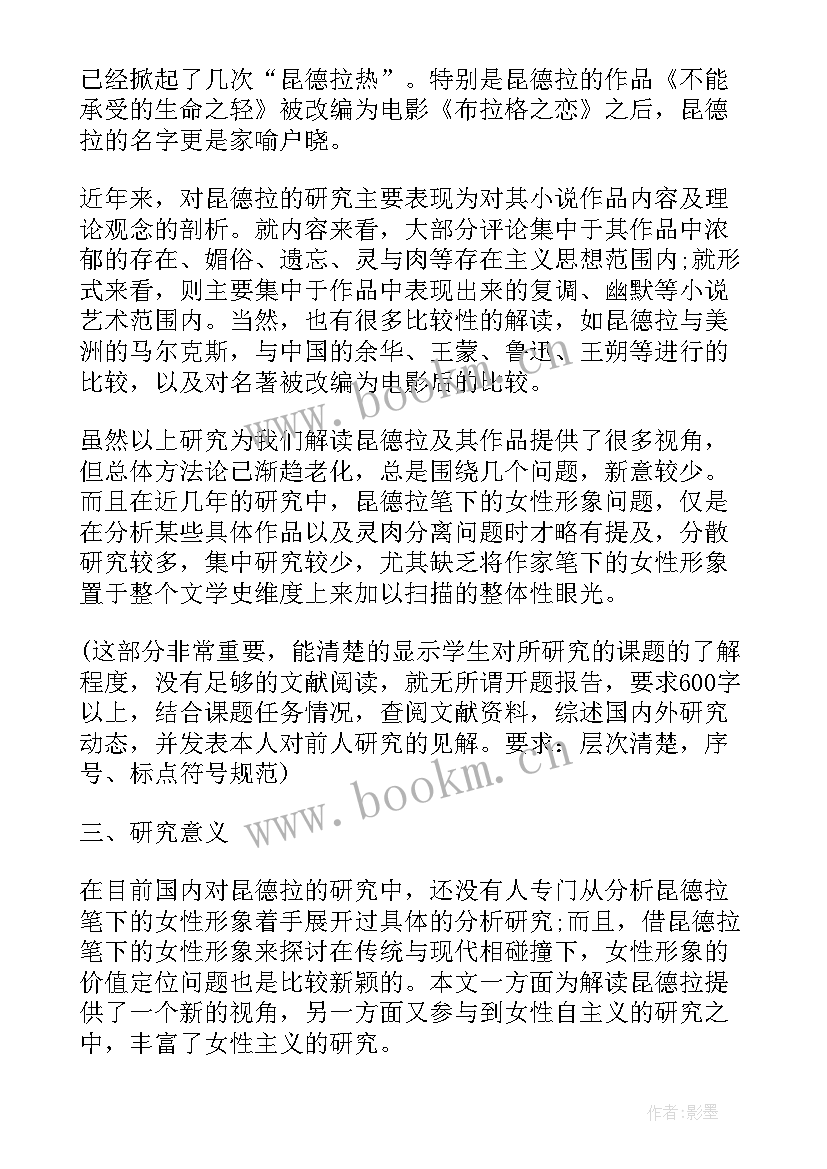 已经掀起了几次“昆德拉热”。特别是昆德拉的作品《不能承受的生命之轻》被改编为电影《布拉格之恋》之后，昆德拉的名字更是家喻户晓。

近年来，对昆德拉的研究主要表现为对其小说作品内容及理论观念的剖析。就内容来看，大部分评论集中于其作品中浓郁的存在、媚俗、遗忘、灵与肉等存在主义思想范围内;就形式来看，则主要集中于作品中表现出来的复调、幽默等小说艺术范围内。当然，也有很多比较性的解读，如昆德拉与美洲的马尔克斯，与中国的余华、王蒙、鲁迅、王朔等进行的比较，以及对名著被改编为电影后的比较。

虽然以上研究为我们解读昆德拉及其作品提供了很多视角，但总体方法论已渐趋老化，总是围绕几个问题，新意较少。而且在近几年的研究中，昆德拉笔下的女性形象问题，仅是在分析某些具体作品以及灵肉分离问题时才略有提及，分散研究较多，集中研究较少，尤其缺乏将作家笔下的女性形象置于整个文学史维度上来加以扫描的整体性眼光。

(这部分非常重要，能清楚的显示学生对所研究的课题的了解程度，没有足够的文献阅读，就无所谓开题报告，要求600字以上，结合课题任务情况，查阅文献资料，综述国内外研究动态，并发表本人对前人研究的见解。要求：层次清楚，序号、标点符号规范)

三、研究意义

在目前国内对昆德拉的研究中，还没有人专门从分析昆德拉笔下的女性形象着手展开过具体的分析研究;而且，借昆德拉笔下的女性形象来探讨在传统与现代相碰撞下，女性形象的价值定位问题也是比较新颖的。本文一方面为解读昆德拉提供了一个新的视角，另一方面又参与到女性自主义的研究之中，丰富了女性主义的研究。

www.bookm.cn

www.bookm.cn

作者:影墨